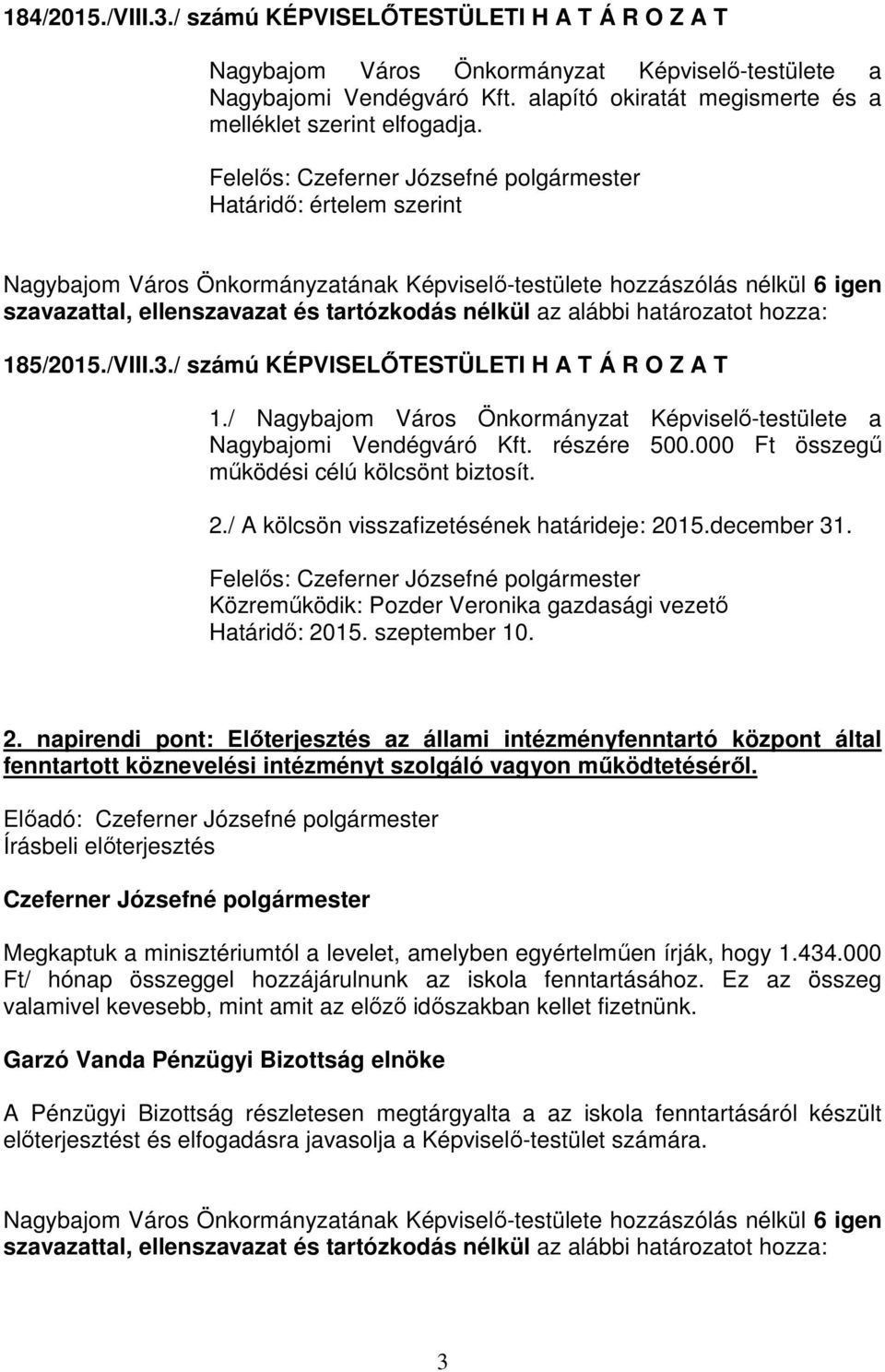 184/2015./VIII.3./ számú KÉPVISELŐTESTÜLETI H A T Á R O Z A T

Nagybajom Város Önkormányzat Képviselő-testülete a Nagybajomi Vendégváró Kft. alapító okiratát megismerte és a melléklet szerint elfogadja.

Felelős: Czeferner Józsefné polgármester
Határidő: értelem szerint

Nagybajom Város Önkormányzatának Képviselő-testülete hozzászólás nélkül 6 igen szavazattal, ellenszavazat és tartózkodás nélkül az alábbi határozatot hozza:

185/2015./VIII.3./ számú KÉPVISELŐTESTÜLETI H A T Á R O Z A T

1./ Nagybajom Város Önkormányzat Képviselő-testülete a Nagybajomi Vendégváró Kft. részére 500.000 Ft összegű működési célú kölcsönt biztosít.

2./ A kölcsön visszafizetésének határideje: 2015.december 31.

Felelős: Czeferner Józsefné polgármester
Közreműködik: Pozder Veronika gazdasági vezető
Határidő: 2015. szeptember 10.

2. napirendi pont: Előterjesztés az állami intézményfenntartó központ által fenntartott köznevelési intézményt szolgáló vagyon működtetéséről.

Előadó: Czeferner Józsefné polgármester
Írásbeli előterjesztés

Czeferner Józsefné polgármester

Megkaptuk a minisztériumtól a levelet, amelyben egyértelműen írják, hogy 1.434.000 Ft/ hónap összeggel hozzájárulnunk az iskola fenntartásához. Ez az összeg valamivel kevesebb, mint amit az előző időszakban kellet fizetnünk.

Garzó Vanda Pénzügyi Bizottság elnöke

A Pénzügyi Bizottság részletesen megtárgyalta a az iskola fenntartásáról készült előterjesztést és elfogadásra javasolja a Képviselő-testület számára.

Nagybajom Város Önkormányzatának Képviselő-testülete hozzászólás nélkül 6 igen szavazattal, ellenszavazat és tartózkodás nélkül az alábbi határozatot hozza:

3